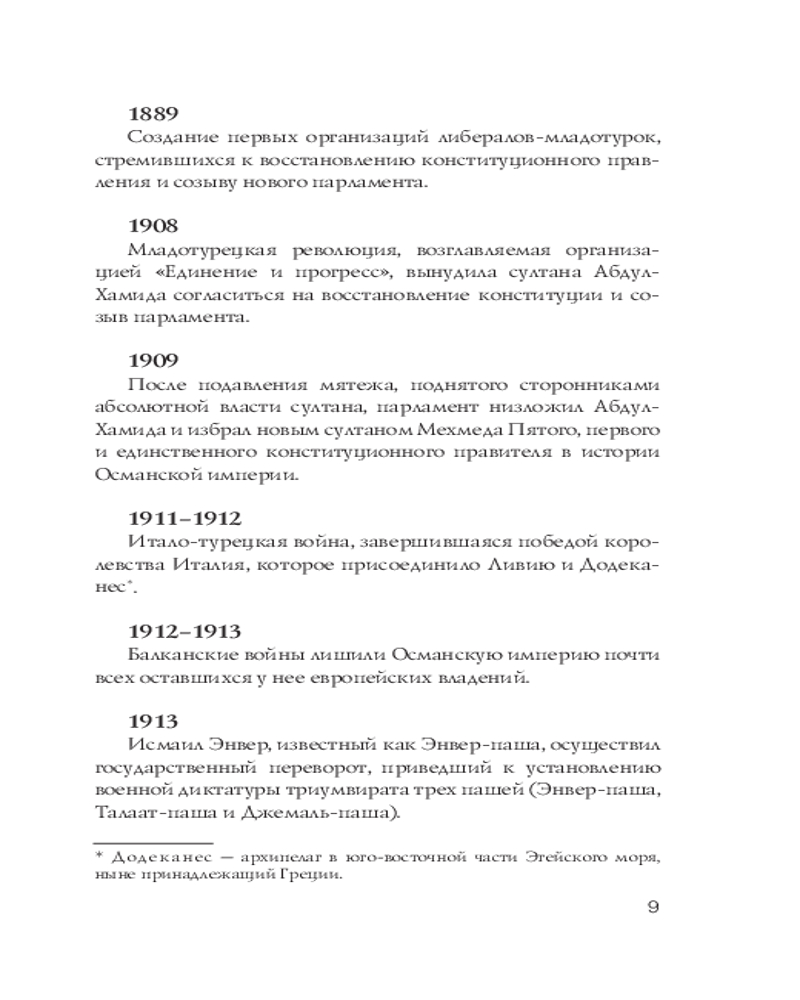 1889
Создание первых организаций либералов-младотурок, стремившихся к восстановлению конституционного правления и созыву нового парламента.

1908
Младотурецкая революция, возглавляемая организацией «Единение и прогресс», вынудила султана Абдул-Хамида согласиться на восстановление конституции и созыв парламента.

1909
После подавления мятежа, поднятого сторонниками абсолютной власти султана, парламент низложил Абдул-Хамида и избрал новым султаном Мехмеда Пятого, первого и единственного конституционного правителя в истории Османской империи.

1911–1912
Итало-турецкая война, завершившаяся победой королевства Италия, которое присоединило Ливию и Додеканес*.

1912–1913
Балканские войны лишили Османскую империю почти всех оставшихся у нее европейских владений.

1913
Исмаил Энвер, известный как Энвер-паша, осуществил государственный переворот, приведший к установлению военной диктатуры триумвирата трех пашей (Энвер-паша, Талаат-паша и Джемаль-паша).

* Додеканес — архипелаг в юго-восточной части Эгейского моря, ныне принадлежащий Греции.

9